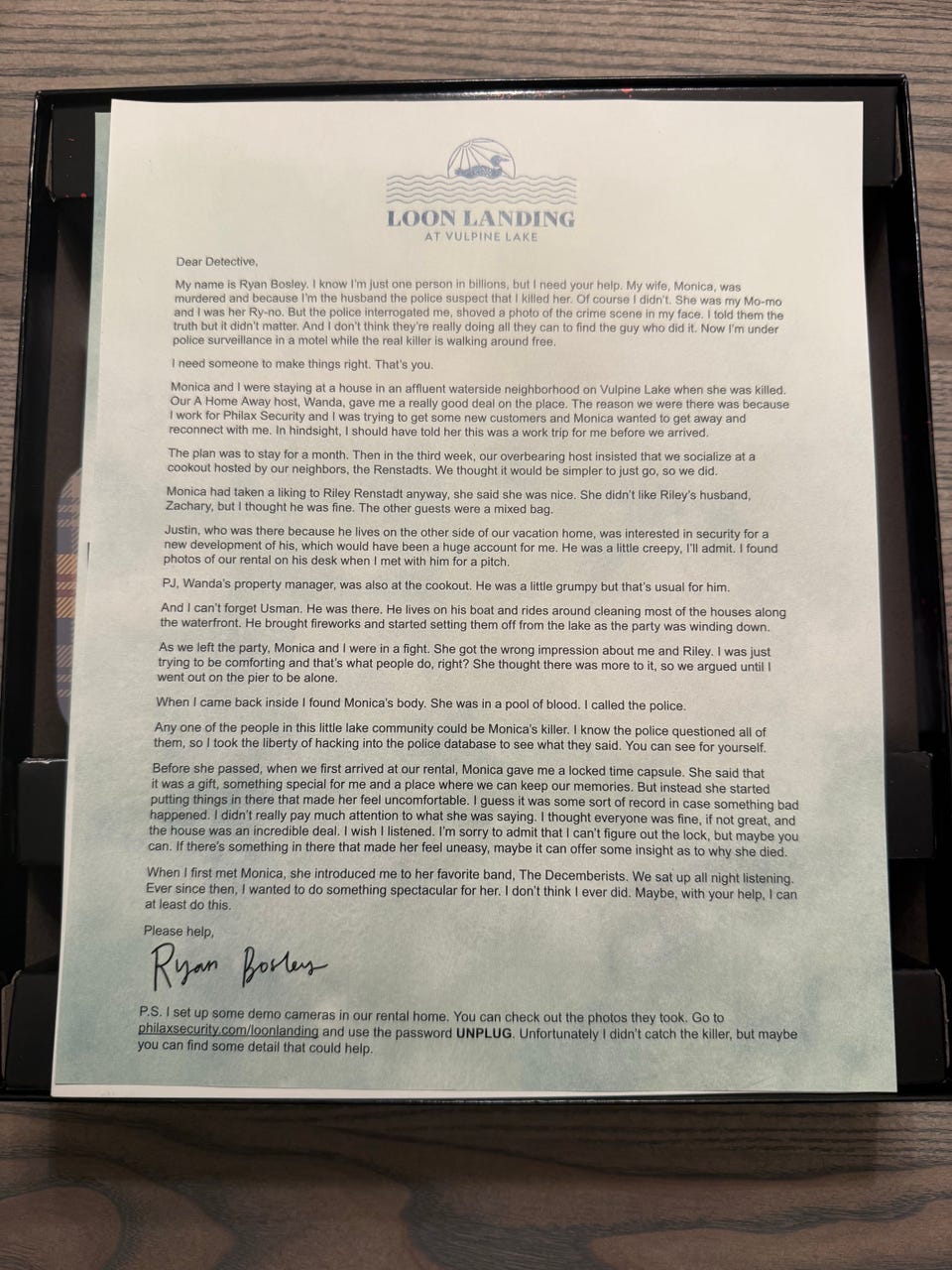 LOON LANDING
AT VULPINE LAKE

Dear Detective,

My name is Ryan Bosley. I know I'm just one person in billions, but I need your help. My wife, Monica, was murdered and because I'm the husband the police suspect that I killed her. Of course I didn't. She was my Mo-mo and I was her Ry-no. But the police interrogated me, shoved a photo of the crime scene in my face. I told them the truth but it didn't matter. And I don't think they're really doing all they can to find the guy who did it. Now I'm under police surveillance in a motel while the real killer is walking around free.

I need someone to make things right. That's you.

Monica and I were staying at a house in an affluent waterside neighborhood on Vulpine Lake when she was killed. Our A Home Away host, Wanda, gave me a really good deal on the place. The reason we were there was because I work for Philax Security and I was trying to get some new customers and Monica wanted to get away and reconnect with me. In hindsight, I should have told her this was a work trip for me before we arrived.

The plan was to stay for a month. Then in the third week, our overbearing host insisted that we socialize at a cookout hosted by our neighbors, the Renstadts. We thought it would be simpler to just go, so we did.

Monica had taken a liking to Riley Renstadt anyway, she said she was nice. She didn't like Riley's husband, Zachary, but I thought he was fine. The other guests were a mixed bag.

Justin, who was there because he lives on the other side of our vacation home, was interested in security for a new development of his, which would have been a huge account for me. He was a little creepy, I'll admit. I found photos of our rental on his desk when I met with him for a pitch.

PJ, Wanda's property manager, was also at the cookout. He was a little grumpy but that's usual for him.

And I can't forget Usman. He was there. He lives on his boat and rides around cleaning most of the houses along the waterfront. He brought fireworks and started setting them off from the lake as the party was winding down.

As we left the party, Monica and I were in a fight. She got the wrong impression about me and Riley. I was just trying to be comforting and that's what people do, right? She thought there was more to it, so we argued until I went out on the pier to be alone.

When I came back inside I found Monica's body. She was in a pool of blood. I called the police.

Any one of the people in this little lake community could be Monica's killer. I know the police questioned all of them, so I took the liberty of hacking into the police database to see what they said. You can see for yourself.

Before she passed, when we first arrived at our rental, Monica gave me a locked time capsule. She said that it was a gift, something special for me and a place where we can keep our memories. But instead she started putting things in there that made her feel uncomfortable. I guess it was some sort of record in case something bad happened. I didn't really pay much attention to what she was saying. I thought everyone was fine, if not great, and the house was an incredible deal. I wish I listened. I'm sorry to admit that I can't figure out the lock, but maybe you can. If there's something in there that made her feel uneasy, maybe it can offer some insight as to why she died.

When I first met Monica, she introduced me to her favorite band, The Decemberists. We sat up all night listening. Ever since then, I wanted to do something spectacular for her. I don't think I ever did. Maybe, with your help, I can at least do this.

Please help,

Ryan Bosley

P.S. I set up some demo cameras in our rental home. You can check out the photos they took. Go to philaxsecurity.com/loonlanding and use the password UNPLUG. Unfortunately I didn't catch the killer, but maybe you can find some detail that could help.